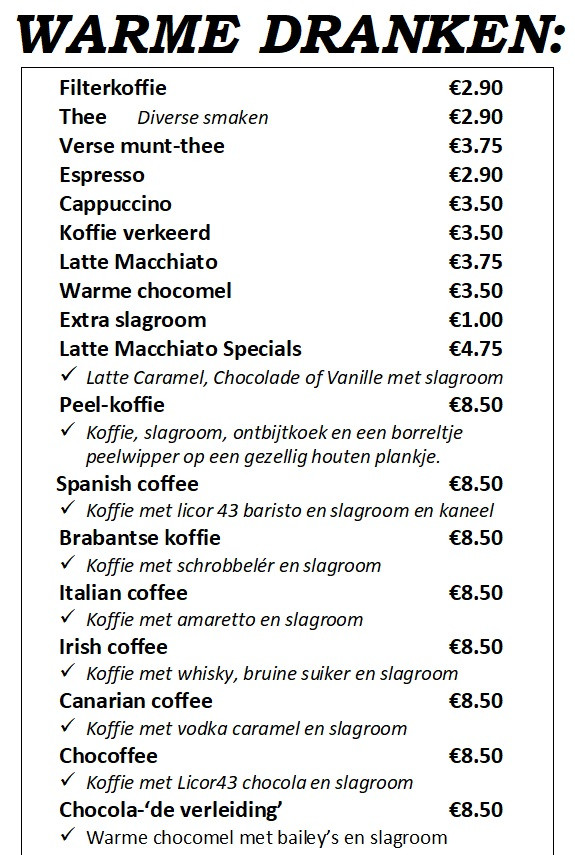 WARME DRANKEN:

Filterkoffie €2.90
Thee Diverse smaken €2.90
Verse munt-thee €3.75
Espresso €2.90
Cappuccino €3.50
Koffie verkeerd €3.50
Latte Macchiato €3.75
Warme chocomel €3.50
Extra slagroom €1.00
Latte Macchiato Specials €4.75
✓ Latte Caramel, Chocolade of Vanille met slagroom
Peel-koffie €8.50
✓ Koffie, slagroom, ontbijtkoek en een borreltje peelwipper op een gezellig houten plankje.
Spanish coffee €8.50
✓ Koffie met licor 43 baristo en slagroom en kaneel
Brabantse koffie €8.50
✓ Koffie met schrobbelér en slagroom
Italian coffee €8.50
✓ Koffie met amaretto en slagroom
Irish coffee €8.50
✓ Koffie met whisky, bruine suiker en slagroom
Canarian coffee €8.50
✓ Koffie met vodka caramel en slagroom
Chocoffee €8.50
✓ Koffie met Licor43 chocola en slagroom
Chocola-'de verleiding' €8.50
✓ Warme chocomel met bailey's en slagroom